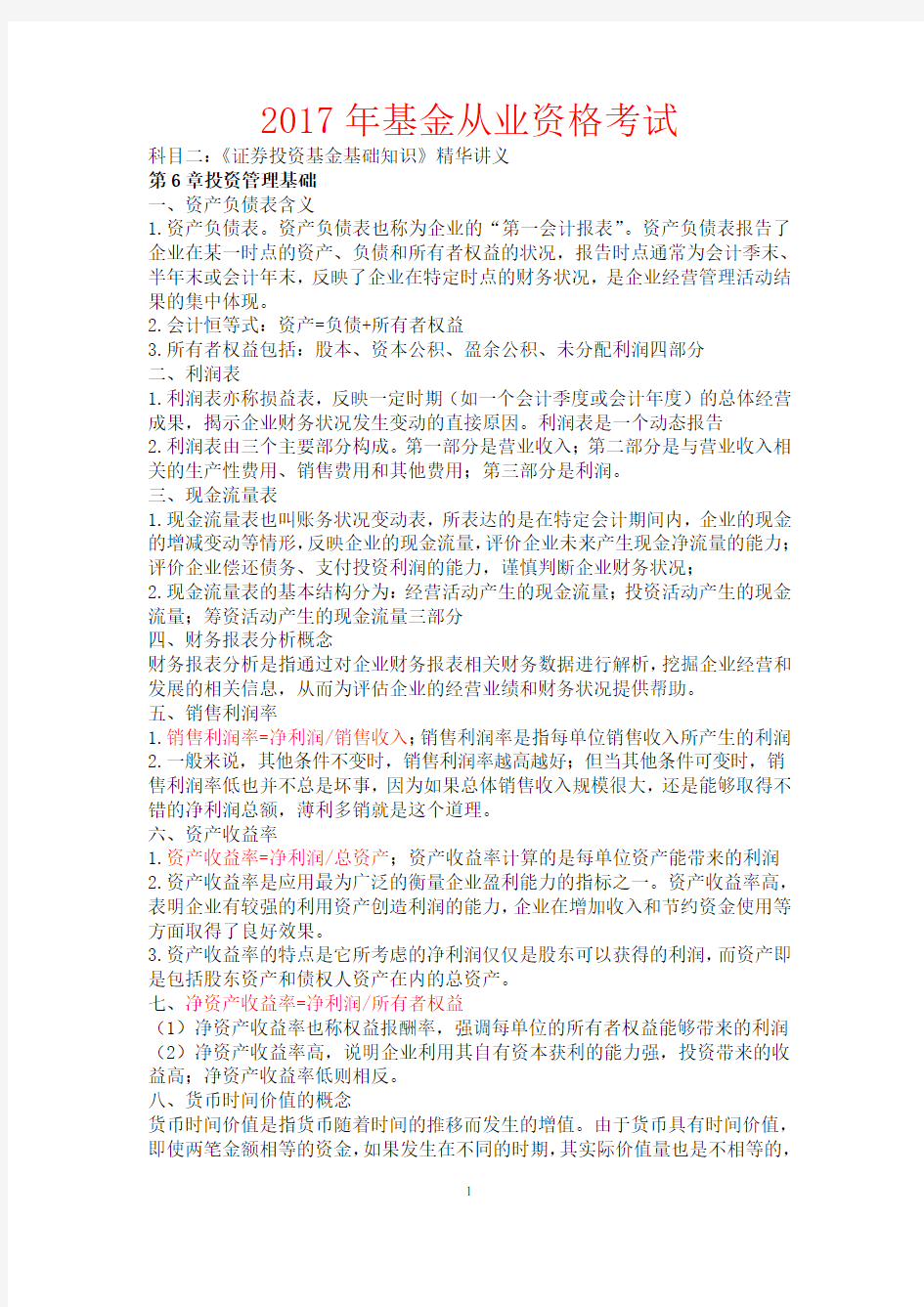 2017 年基金从业资格考试

科目二：《证券投资基金基础知识》精华讲义

第 6 章投资管理基础

一、资产负债表含义

1.资产负债表。资产负债表也称为企业的“第一会计报表”。资产负债表报告了企业在某一时点的资产、负债和所有者权益的状况，报告时点通常为会计季末、半年末或会计年末，反映了企业在特定时点的财务状况，是企业经营管理活动结果的集中体现。

2.会计恒等式：资产=负债+所有者权益

3.所有者权益包括：股本、资本公积、盈余公积、未分配利润四部分

二、利润表

1.利润表亦称损益表，反映一定时期（如一个会计季度或会计年度）的总体经营成果，揭示企业财务状况发生变动的直接原因。利润表是一个动态报告

2.利润表由三个主要部分构成。第一部分是营业收入；第二部分是与营业收入相关的生产性费用、销售费用和其他费用；第三部分是利润。

三、现金流量表

1.现金流量表也叫账务状况变动表，所表达的是在特定会计期间内，企业的现金的增减变动等情形，反映企业的现金流量，评价企业未来产生现金净流量的能力；评价企业偿还债务、支付投资利润的能力，谨慎判断企业财务状况；

2.现金流量表的基本结构分为：经营活动产生的现金流量；投资活动产生的现金流量；筹资活动产生的现金流量三部分

四、财务报表分析概念

财务报表分析是指通过对企业财务报表相关财务数据进行解析，挖掘企业经营和发展的相关信息，从而为评估企业的经营业绩和财务状况提供帮助。

五、销售利润率

1.销售利润率=净利润/销售收入；销售利润率是指每单位销售收入所产生的利润

2.一般来说，其他条件不变时，销售利润率越高越好；但当其他条件可变时，销售利润率低也并不总是坏事，因为如果总体销售收入规模很大，还是能够取得不错的净利润总额，薄利多销就是这个道理。

六、资产收益率

1.资产收益率=净利润/总资产；资产收益率计算的是每单位资产能带来的利润

2.资产收益率是应用最为广泛的衡量企业盈利能力的指标之一。资产收益率高，表明企业有较强的利用资产创造利润的能力，企业在增加收入和节约资金使用等方面取得了良好效果。

3.资产收益率的特点是它所考虑的净利润仅仅是股东可以获得的利润，而资产即是包括股东资产和债权人资产在内的总资产。

七、净资产收益率=净利润/所有者权益

（1）净资产收益率也称权益报酬率，强调每单位的所有者权益能够带来的利润

（2）净资产收益率高，说明企业利用其自有资本获利的能力强，投资带来的收益高；净资产收益率低则相反。

八、货币时间价值的概念

货币时间价值是指货币随着时间的推移而发生的增值。由于货币具有时间价值，即使两笔金额相等的资金，如果发生在不同的时期，其实际价值量也是不相等的，

1